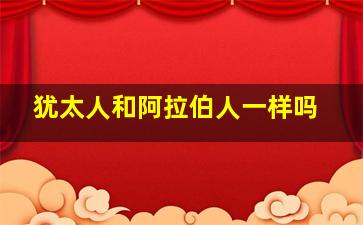 犹太人和阿拉伯人一样吗